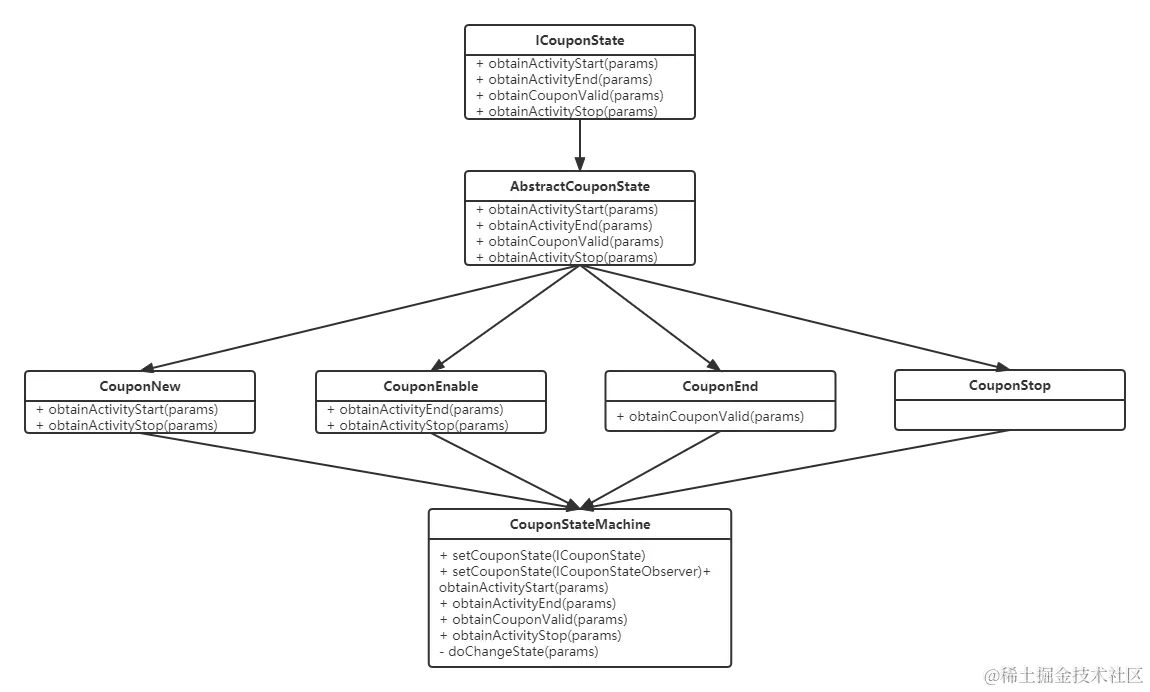 ICouponState
+ obtainActivityStart(params)
+ obtainActivityEnd(params)
+ obtainCouponValid(params)
+ obtainActivityStop(params)

AbstractCouponState
+ obtainActivityStart(params)
+ obtainActivityEnd(params)
+ obtainCouponValid(params)
+ obtainActivityStop(params)

CouponNew
+ obtainActivityStart(params)
+ obtainActivityStop(params)

CouponEnable
+ obtainActivityEnd(params)
+ obtainActivityStop(params)

CouponEnd
+ obtainCouponValid(params)

CouponStop

CouponStateMachine
+ setCouponState(ICouponState)
+ setCouponState(ICouponStateObserver)+ obtainActivityStart(params)
+ obtainActivityEnd(params)
+ obtainCouponValid(params)
+ obtainActivityStop(params)
- doChangeState(params)

@稀土掘金技术社区